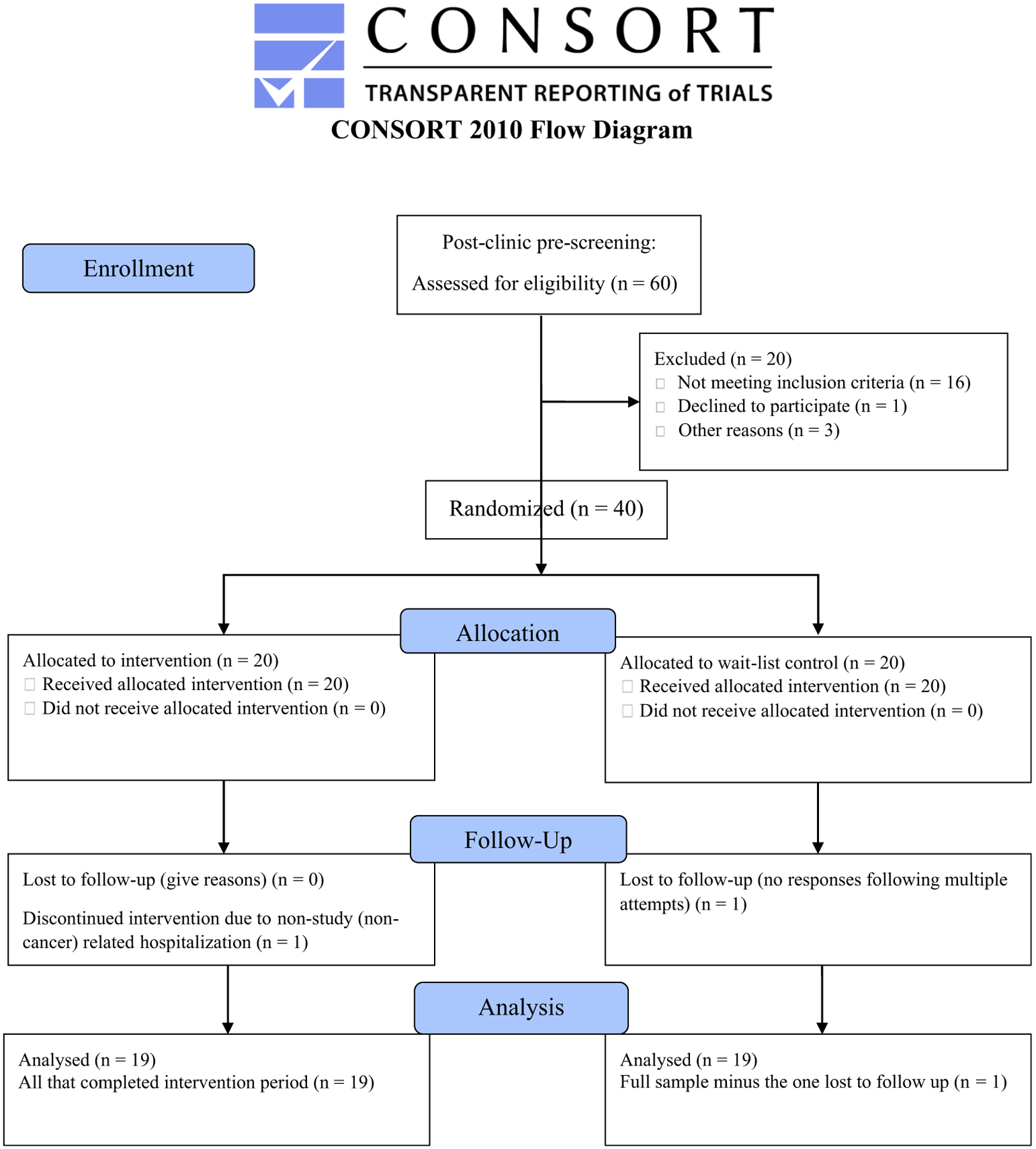 CONSORT
TRANSPARENT REPORTING of TRIALS
CONSORT 2010 Flow Diagram

Enrollment

Post-clinic pre-screening:
Assessed for eligibility (n = 60)

Excluded (n = 20)
□ Not meeting inclusion criteria (n = 16)
□ Declined to participate (n = 1)
□ Other reasons (n = 3)

Randomized (n = 40)

Allocation

Allocated to intervention (n = 20)
□ Received allocated intervention (n = 20)
□ Did not receive allocated intervention (n = 0)

Allocated to wait-list control (n = 20)
□ Received allocated intervention (n = 20)
□ Did not receive allocated intervention (n = 0)

Follow-Up

Lost to follow-up (give reasons) (n = 0)

Discontinued intervention due to non-study (non-cancer) related hospitalization (n = 1)

Lost to follow-up (no responses following multiple attempts) (n = 1)

Analysis

Analysed (n = 19)
All that completed intervention period (n = 19)

Analysed (n = 19)
Full sample minus the one lost to follow up (n = 1)